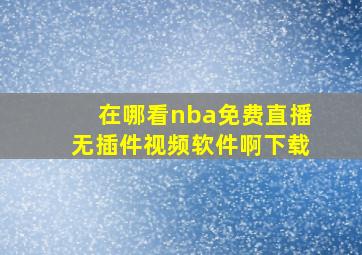 在哪看nba免费直播
无插件视频软件啊下载